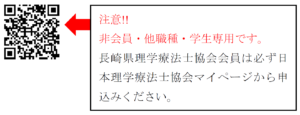 注意!!
非会員・他職種・学生専用です。
長崎県理学療法士協会会員は必ず日本理学療法士協会マイページから申込みください。